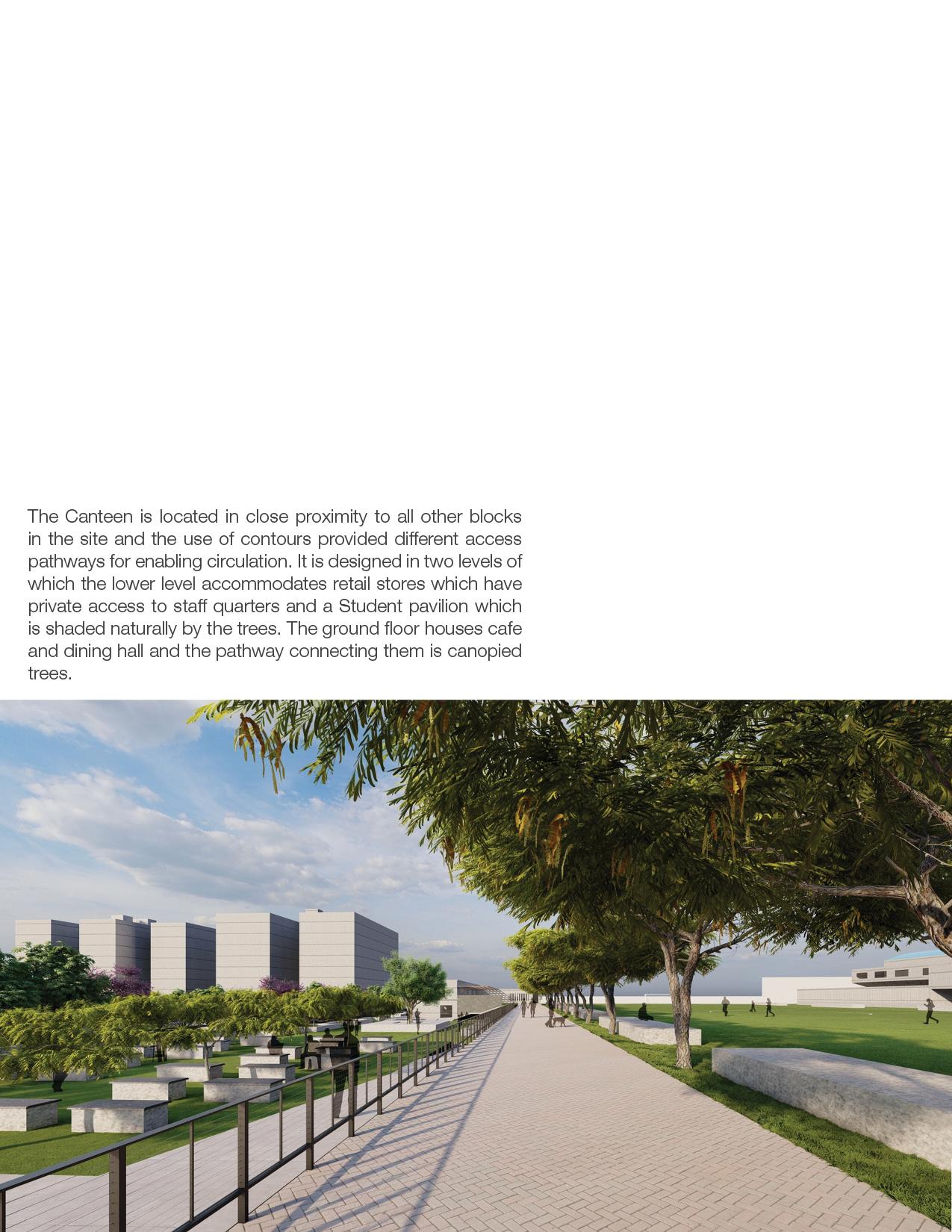 The Canteen is located in close proximity to all other blocks in the site and the use of contours provided different access pathways for enabling circulation. It is designed in two levels of which the lower level accommodates retail stores which have private access to staff quarters and a Student pavilion which is shaded naturally by the trees. The ground floor houses cafe and dining hall and the pathway connecting them is canopied trees.